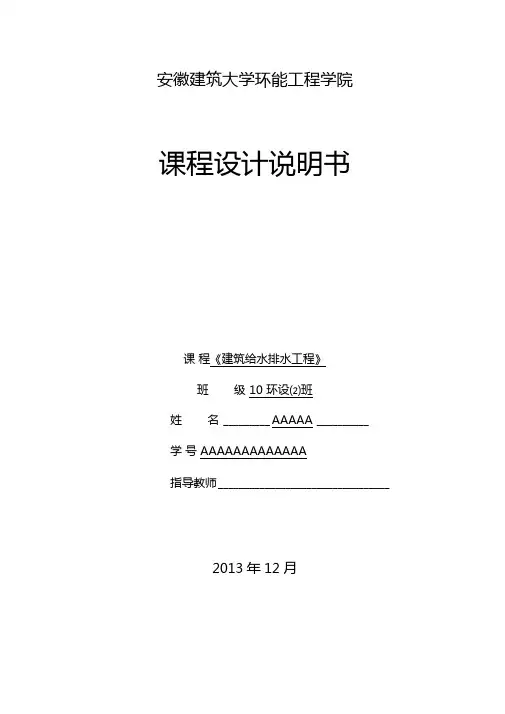 安徽建筑大学环能工程学院

课程设计说明书

课 程《建筑给水排水工程》

班 级10环设⑵班

姓 名____AAAAA____

学 号AAAAAAAAAAAAA

指导教师____

2013年12月